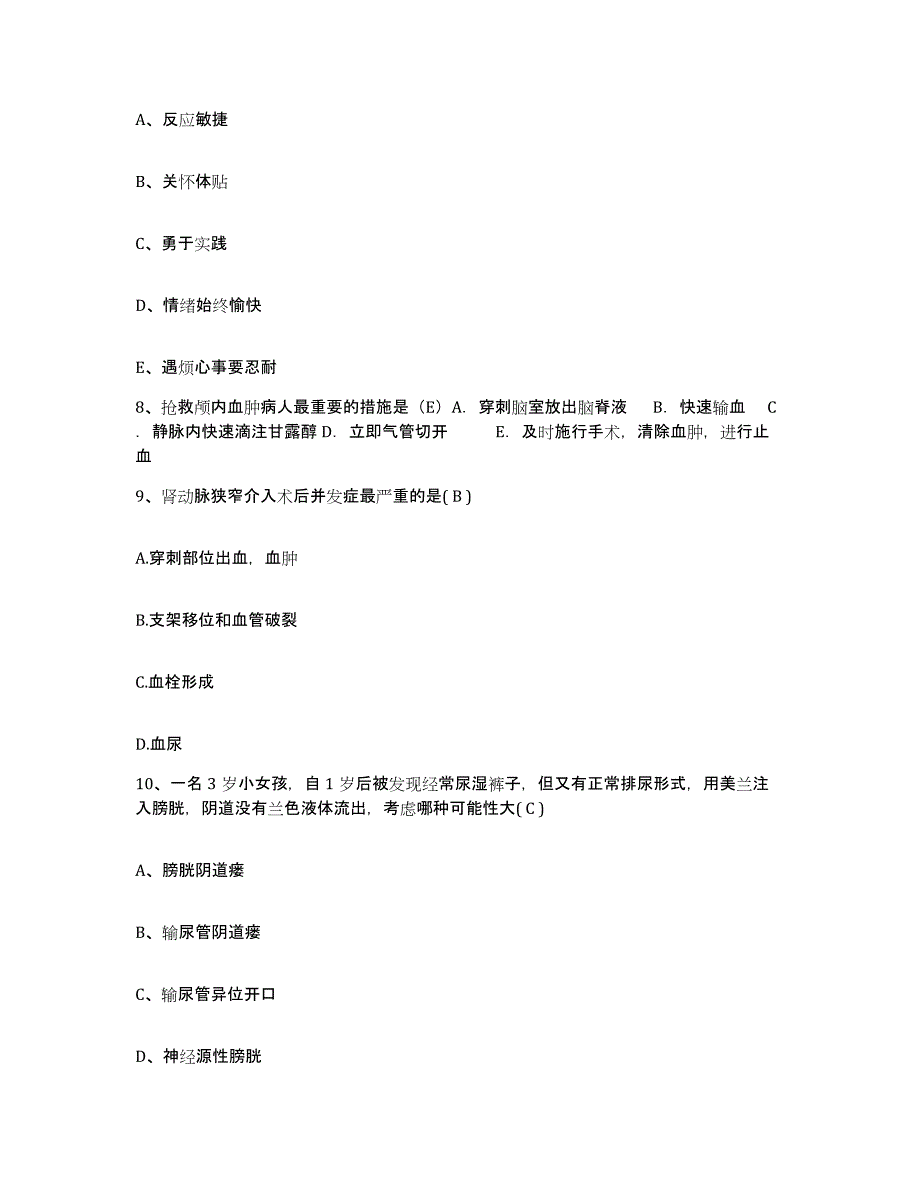 A、反应敏捷

B、关怀体贴

C、勇于实践

D、情绪始终愉快

E、遇烦心事要忍耐

8、抢救颅内血肿病人最重要的措施是（E）A. 穿刺脑室放出脑脊液 B. 快速输血 C. 静脉内快速滴注甘露醇 D. 立即气管切开 E. 及时施行手术，清除血肿，进行止血

9、肾动脉狭窄介入术后并发症最严重的是( B )

A.穿刺部位出血，血肿

B.支架移位和血管破裂

C.血栓形成

D.血尿

10、一名 3 岁小女孩，自 1 岁后被发现经常尿湿裤子，但又有正常排尿形式，用美兰注入膀胱，阴道没有兰色液体流出，考虑哪种可能性大( C )

A、膀胱阴道瘘

B、输尿管阴道瘘

C、输尿管异位开口

D、神经源性膀胱